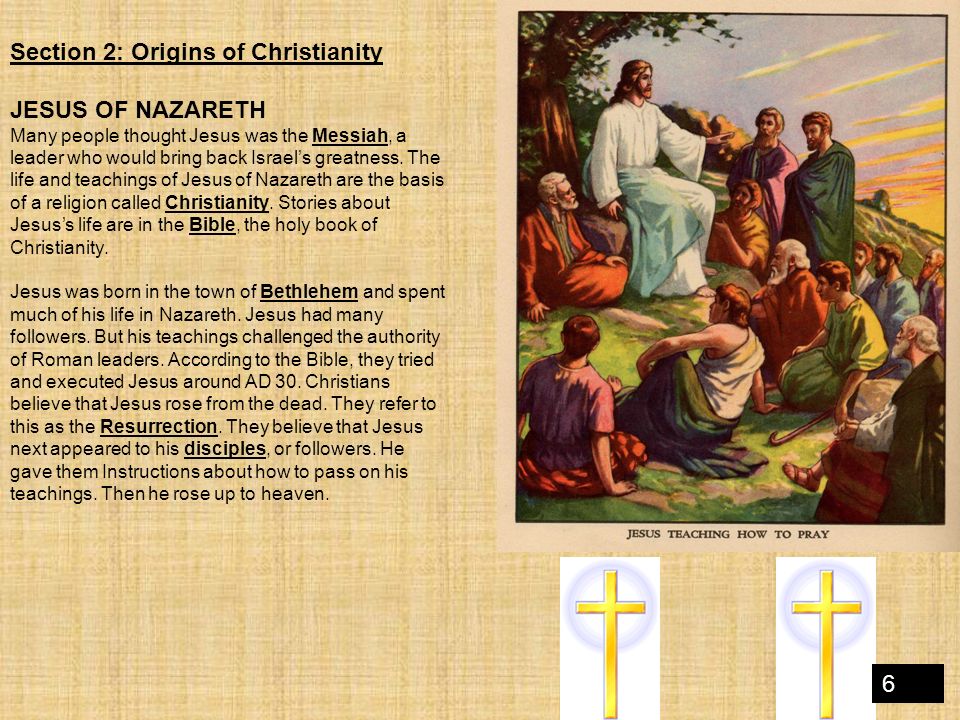 Section 2: Origins of Christianity

JESUS OF NAZARETH
Many people thought Jesus was the Messiah, a leader who would bring back Israel's greatness. The life and teachings of Jesus of Nazareth are the basis of a religion called Christianity. Stories about Jesus's life are in the Bible, the holy book of Christianity.

Jesus was born in the town of Bethlehem and spent much of his life in Nazareth. Jesus had many followers. But his teachings challenged the authority of Roman leaders. According to the Bible, they tried and executed Jesus around AD 30. Christians believe that Jesus rose from the dead. They refer to this as the Resurrection. They believe that Jesus next appeared to his disciples, or followers. He gave them Instructions about how to pass on his teachings. Then he rose up to heaven.

JESUS TEACHING HOW TO PRAY

6